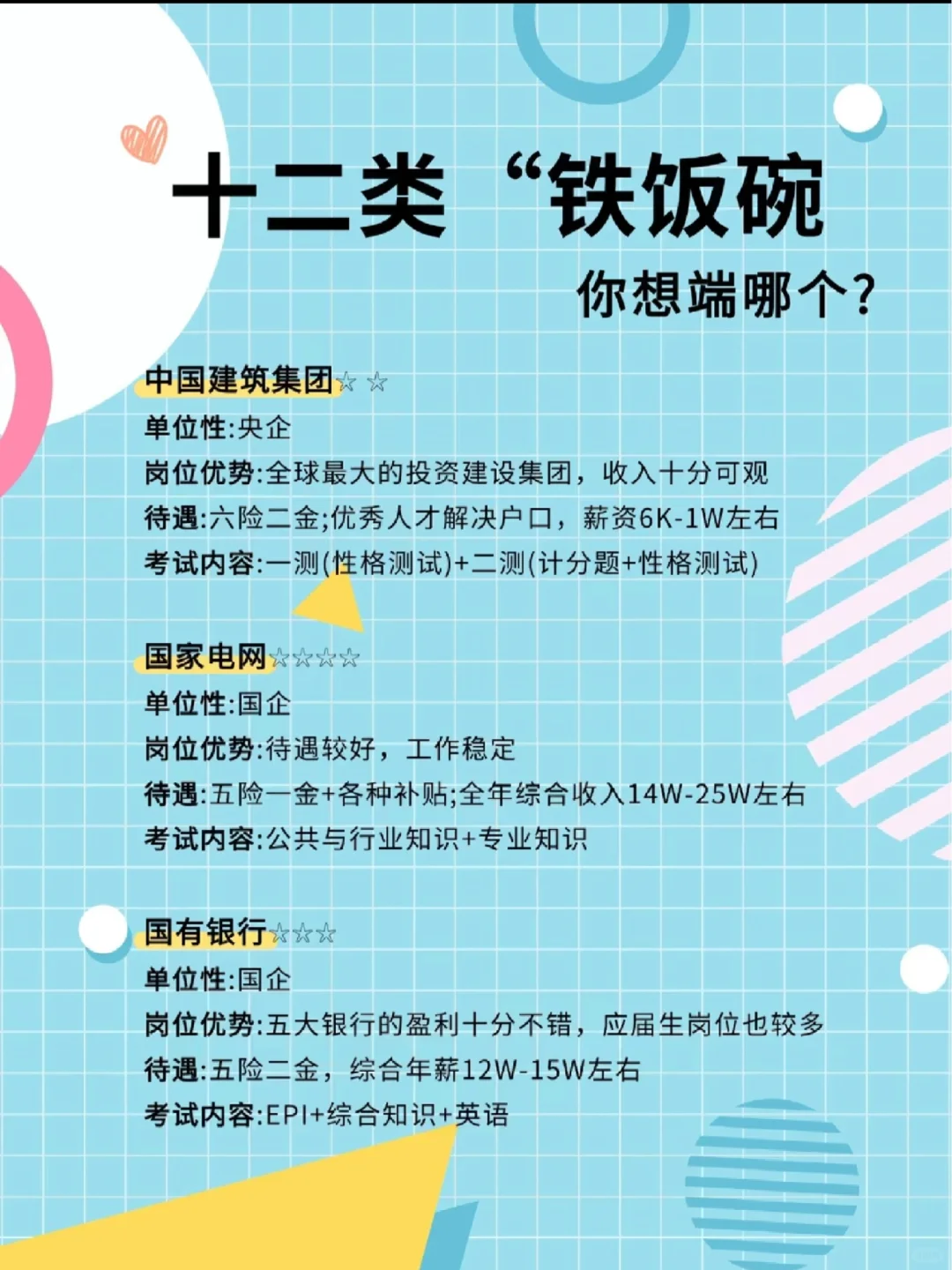 十二类“铁饭碗
你想端哪个?

中国建筑集团☆☆
单位性:央企
岗位优势:全球最大的投资建设集团，收入十分可观
待遇:六险二金;优秀人才解决户口，薪资6K-1W左右
考试内容:一测(性格测试)+二测(计分题+性格测试)

国家电网☆☆☆☆
单位性:国企
岗位优势:待遇较好，工作稳定
待遇:五险一金+各种补贴;全年综合收入14W-25W左右
考试内容:公共与行业知识+专业知识

国有银行☆☆☆
单位性:国企
岗位优势:五大银行的盈利十分不错，应届生岗位也较多
待遇:五险二金，综合年薪12W-15W左右
考试内容:EPI+综合知识+英语